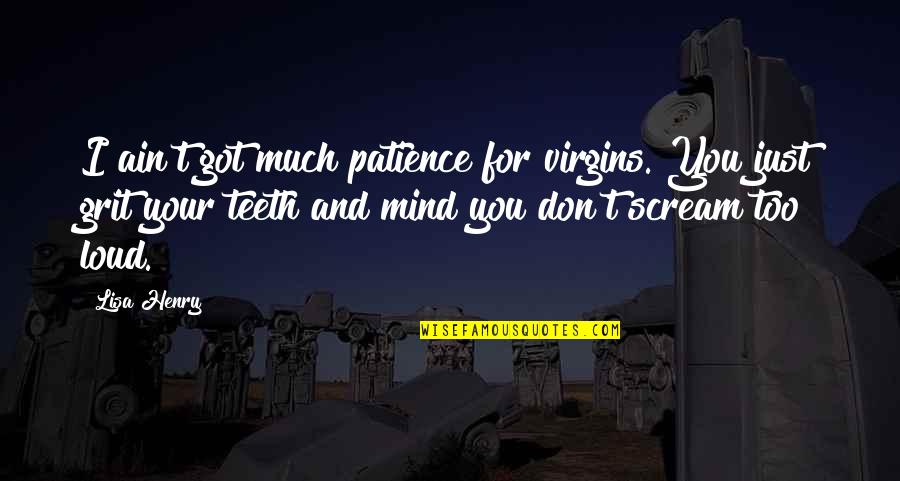 I ain't got much patience for virgins. You just grit your teeth and mind you don't scream too loud.

Lisa Henry

WISEFAMOUSQUOTES.COM